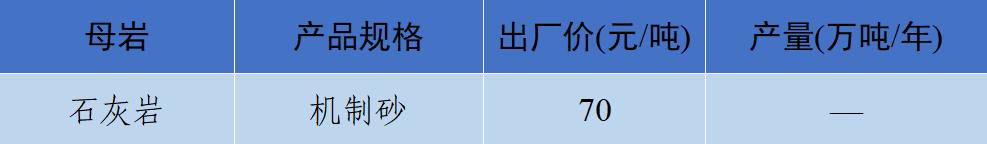 | 母岩 | 产品规格 | 出厂价(元/吨) | 产量(万吨/年) |
|---|---|---|---|
| 石灰岩 | 机制砂 | 70 | — |